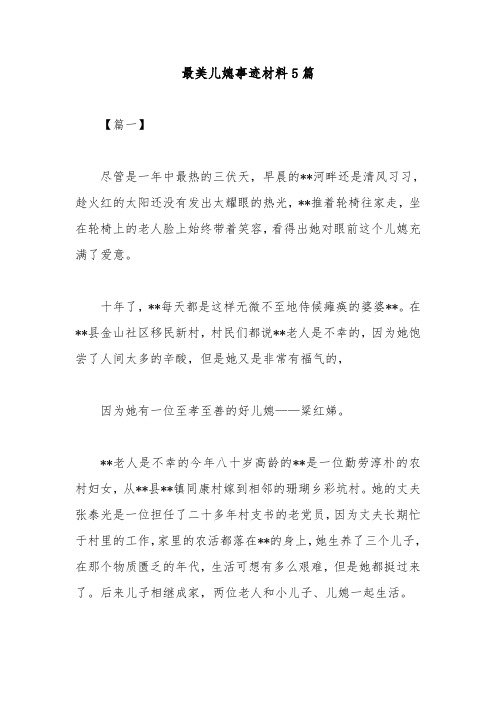 最美儿媳事迹材料5篇

【篇一】

尽管是一年中最热的三伏天，早晨的**河畔还是清风习习，趁火红的太阳还没有发出太耀眼的热光，**推着轮椅往家走，坐在轮椅上的老人脸上始终带着笑容，看得出她对眼前这个儿媳充满了爱意。

十年了，**每天都是这样无微不至地侍候瘫痪的婆婆**。在**县金山社区移民新村，村民们都说**老人是不幸的，因为她饱尝了人间太多的辛酸，但是她又是非常有福气的，

因为她有一位至孝至善的好儿媳——梁红娣。

**老人是不幸的今年八十岁高龄的**是一位勤劳淳朴的农村妇女，从**县**镇同康村嫁到相邻的珊瑚乡彩坑村。她的丈夫张泰光是一位担任了二十多年村支书的老党员，因为丈夫长期忙于村里的工作，家里的农活都落在**的身上，她生养了三个儿子，在那个物质匮乏的年代，生活可想有多么艰难，但是她都挺过来了。后来儿子相继成家，两位老人和小儿子、儿媳一起生活。